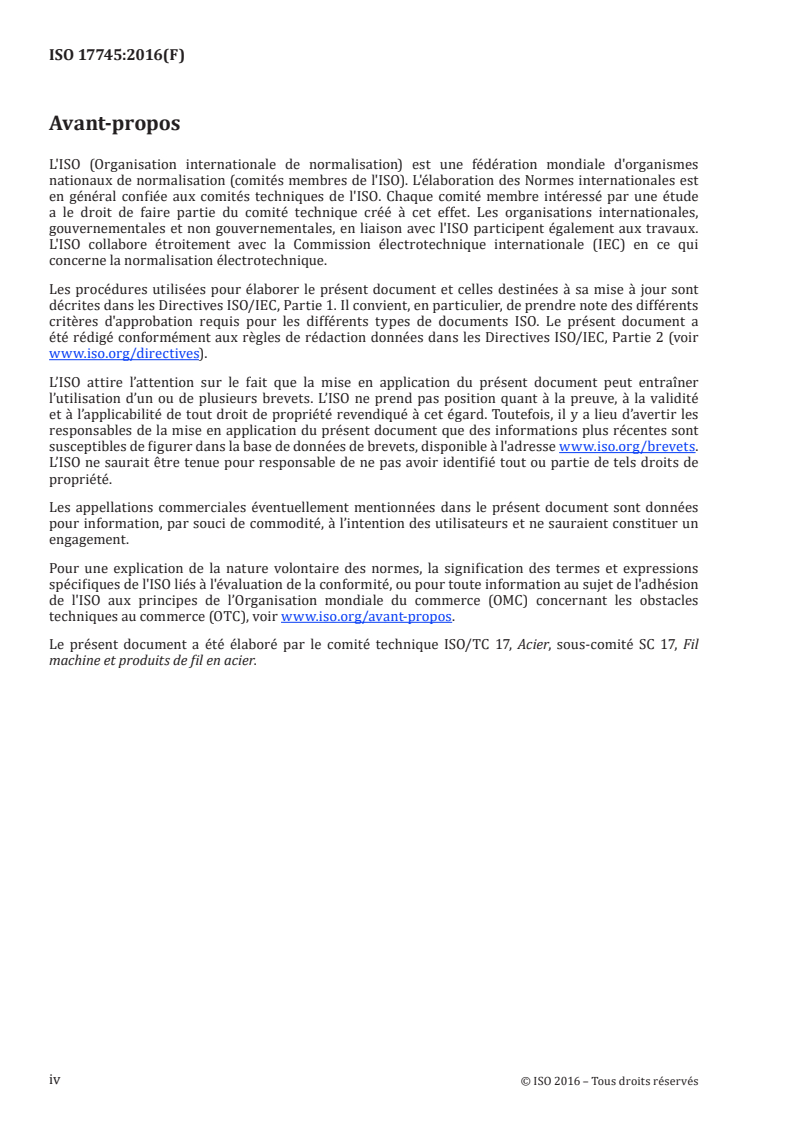 ISO 17745:2016(F)

Avant-propos

L'ISO (Organisation internationale de normalisation) est une fédération mondiale d'organismes nationaux de normalisation (comités membres de l'ISO). L'élaboration des Normes internationales est en général confiée aux comités techniques de l'ISO. Chaque comité membre intéressé par une étude a le droit de faire partie du comité technique créé à cet effet. Les organisations internationales, gouvernementales et non gouvernementales, en liaison avec l'ISO participent également aux travaux. L'ISO collabore étroitement avec la Commission électrotechnique internationale (IEC) en ce qui concerne la normalisation électrotechnique.

Les procédures utilisées pour élaborer le présent document et celles destinées à sa mise à jour sont décrites dans les Directives ISO/IEC, Partie 1. Il convient, en particulier, de prendre note des différents critères d'approbation requis pour les différents types de documents ISO. Le présent document a été rédigé conformément aux règles de rédaction données dans les Directives ISO/IEC, Partie 2 (voir www.iso.org/directives).

L'ISO attire l'attention sur le fait que la mise en application du présent document peut entraîner l'utilisation d'un ou de plusieurs brevets. L'ISO ne prend pas position quant à la preuve, à la validité et à l'applicabilité de tout droit de propriété revendiqué à cet égard. Toutefois, il y a lieu d'avertir les responsables de la mise en application du présent document que des informations plus récentes sont susceptibles de figurer dans la base de données de brevets, disponible à l'adresse www.iso.org/brevets. L'ISO ne saurait être tenue pour responsable de ne pas avoir identifié tout ou partie de tels droits de propriété.

Les appellations commerciales éventuellement mentionnées dans le présent document sont données pour information, par souci de commodité, à l'intention des utilisateurs et ne sauraient constituer un engagement.

Pour une explication de la nature volontaire des normes, la signification des termes et expressions spécifiques de l'ISO liés à l'évaluation de la conformité, ou pour toute information au sujet de l'adhésion de l'ISO aux principes de l'Organisation mondiale du commerce (OMC) concernant les obstacles techniques au commerce (OTC), voir www.iso.org/avant-propos.

Le présent document a été élaboré par le comité technique ISO/TC 17, Acier, sous-comité SC 17, Fil machine et produits de fil en acier.

iv

© ISO 2016 – Tous droits réservés